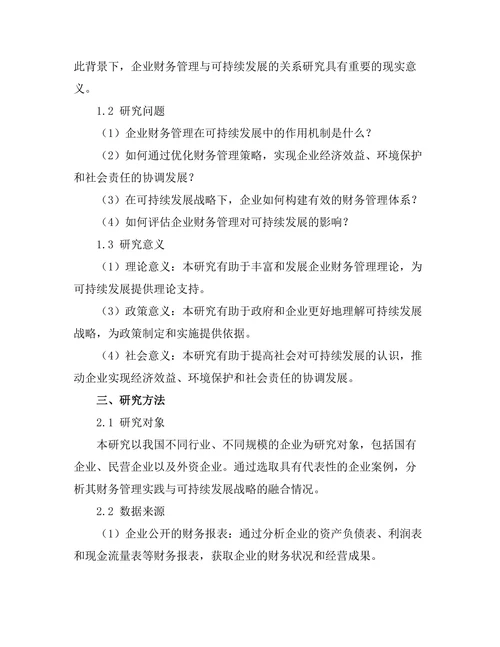 此背景下，企业财务管理与可持续发展的关系研究具有重要的现实意义。

1.2 研究问题

（1）企业财务管理在可持续发展中的作用机制是什么？

（2）如何通过优化财务管理策略，实现企业经济效益、环境保护和社会责任的协调发展？

（3）在可持续发展战略下，企业如何构建有效的财务管理体系？

（4）如何评估企业财务管理对可持续发展的影响？

1.3 研究意义

（1）理论意义：本研究有助于丰富和发展企业财务管理理论，为可持续发展提供理论支持。

（3）政策意义：本研究有助于政府和企业更好地理解可持续发展战略，为政策制定和实施提供依据。

（4）社会意义：本研究有助于提高社会对可持续发展的认识，推动企业实现经济效益、环境保护和社会责任的协调发展。

三、研究方法

2.1 研究对象

本研究以我国不同行业、不同规模的企业为研究对象，包括国有企业、民营企业以及外资企业。通过选取具有代表性的企业案例，分析其财务管理实践与可持续发展战略的融合情况。

2.2 数据来源

（1）企业公开的财务报表：通过分析企业的资产负债表、利润表和现金流量表等财务报表，获取企业的财务状况和经营成果。